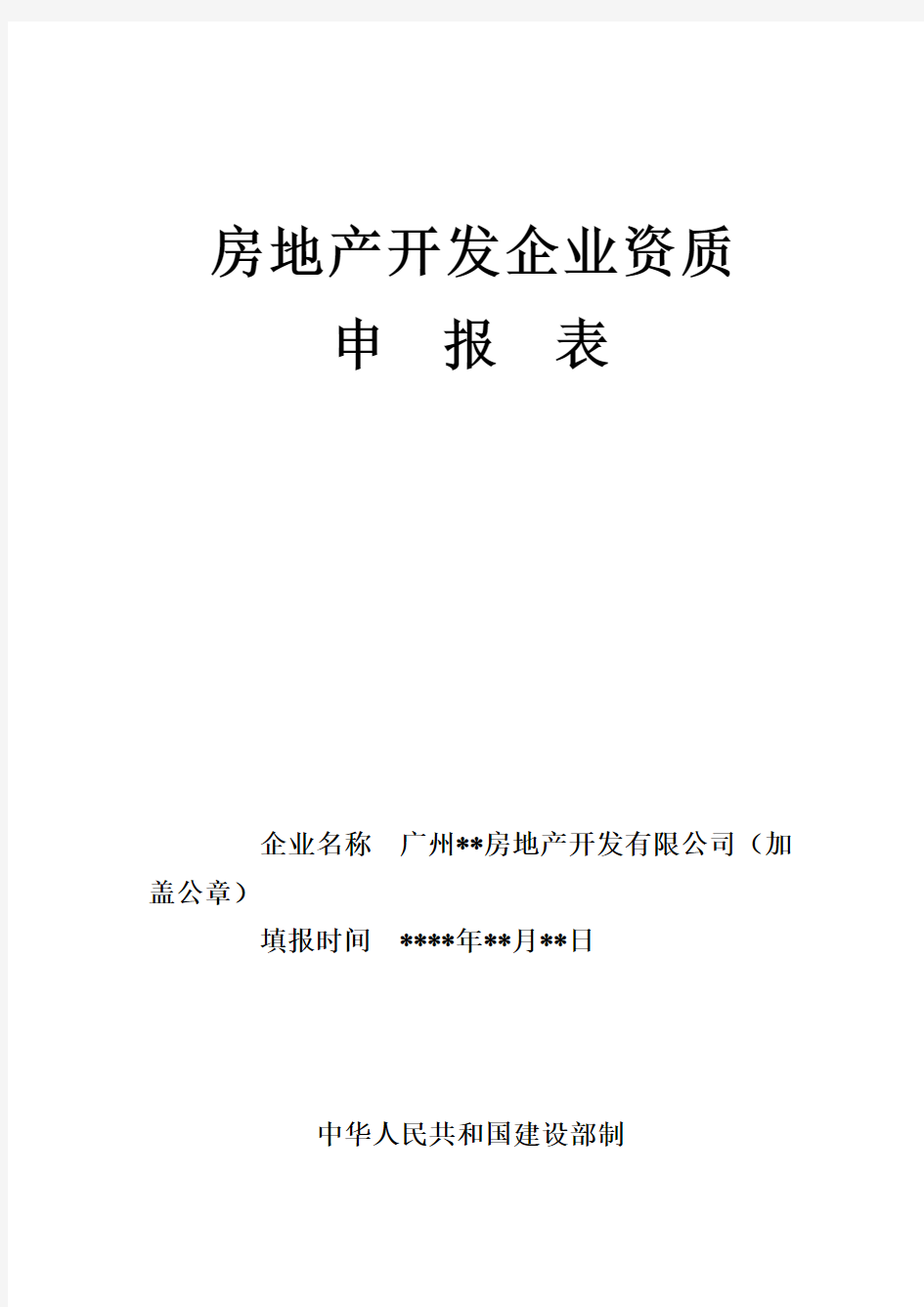 房地产开发企业资质

申　报　表

企业名称　广州**房地产开发有限公司（加盖公章）

填报时间　****年**月**日

中华人民共和国建设部制